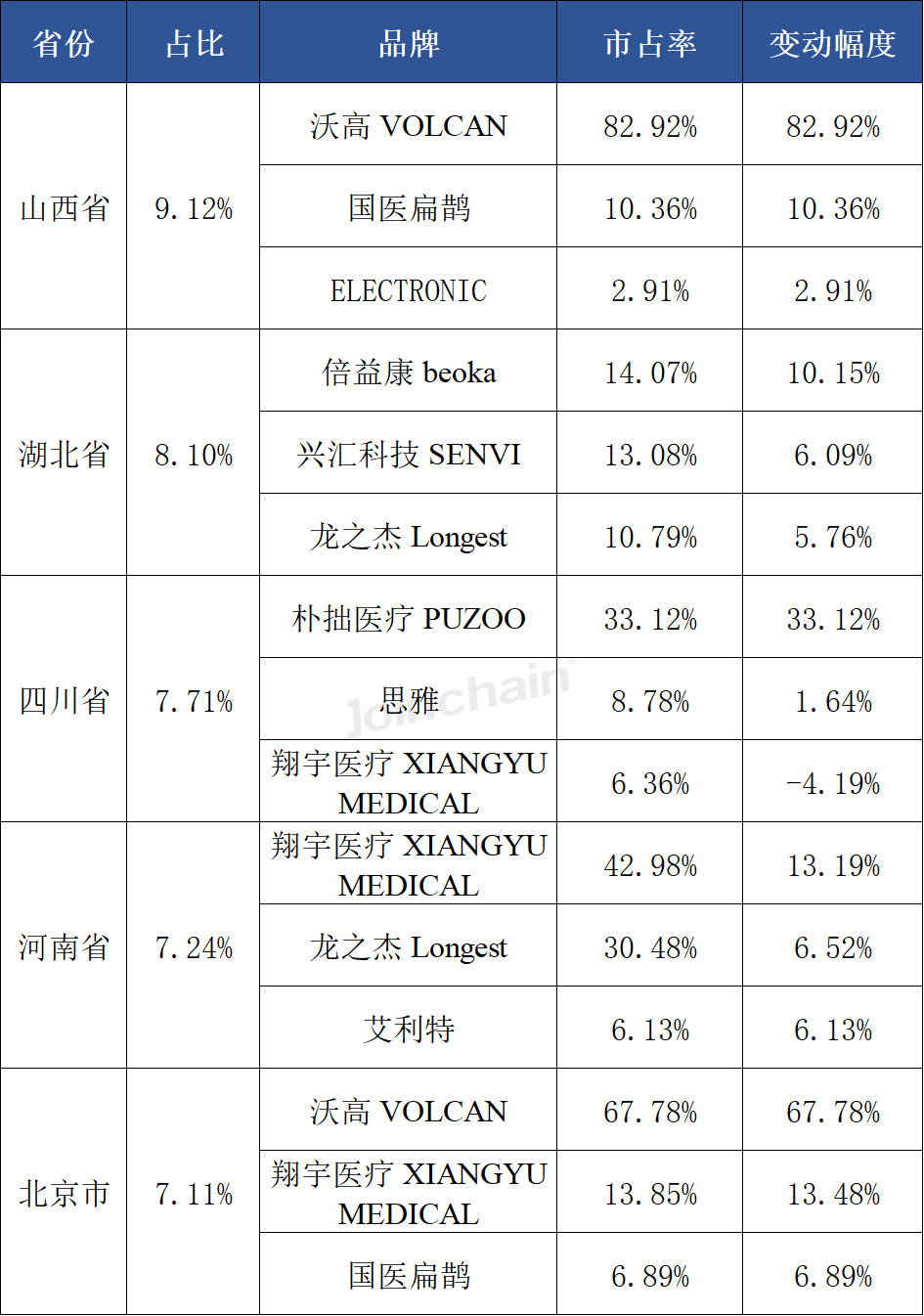 | 省份 | 占比 | 品牌 | 市占率 | 变动幅度 |
|---|---|---|---|---|
| 山西省 | 9.12% | 沃高 VOLCAN | 82.92% | 82.92% |
| | | 国医扁鹊 | 10.36% | 10.36% |
| | | ELECTRONIC | 2.91% | 2.91% |
| 湖北省 | 8.10% | 倍益康 beoka | 14.07% | 10.15% |
| | | 兴汇科技 SENVI | 13.08% | 6.09% |
| | | 龙之杰 Longest | 10.79% | 5.76% |
| 四川省 | 7.71% | 朴拙医疗 PUZOO | 33.12% | 33.12% |
| | | 思雅 | 8.78% | 1.64% |
| | | 翔宇医疗 XIANGYU MEDICAL | 6.36% | -4.19% |
| 河南省 | 7.24% | 翔宇医疗 XIANGYU MEDICAL | 42.98% | 13.19% |
| | | 龙之杰 Longest | 30.48% | 6.52% |
| | | 艾利特 | 6.13% | 6.13% |
| 北京市 | 7.11% | 沃高 VOLCAN | 67.78% | 67.78% |
| | | 翔宇医疗 XIANGYU MEDICAL | 13.85% | 13.48% |
| | | 国医扁鹊 | 6.89% | 6.89% |

Joinchain